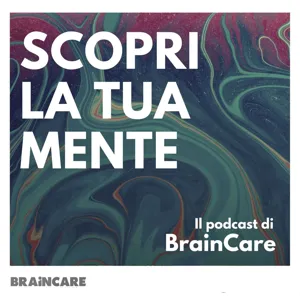 SCOPRI LA TUA MENTE

Il podcast di
BrainCare

BRAiNCARE